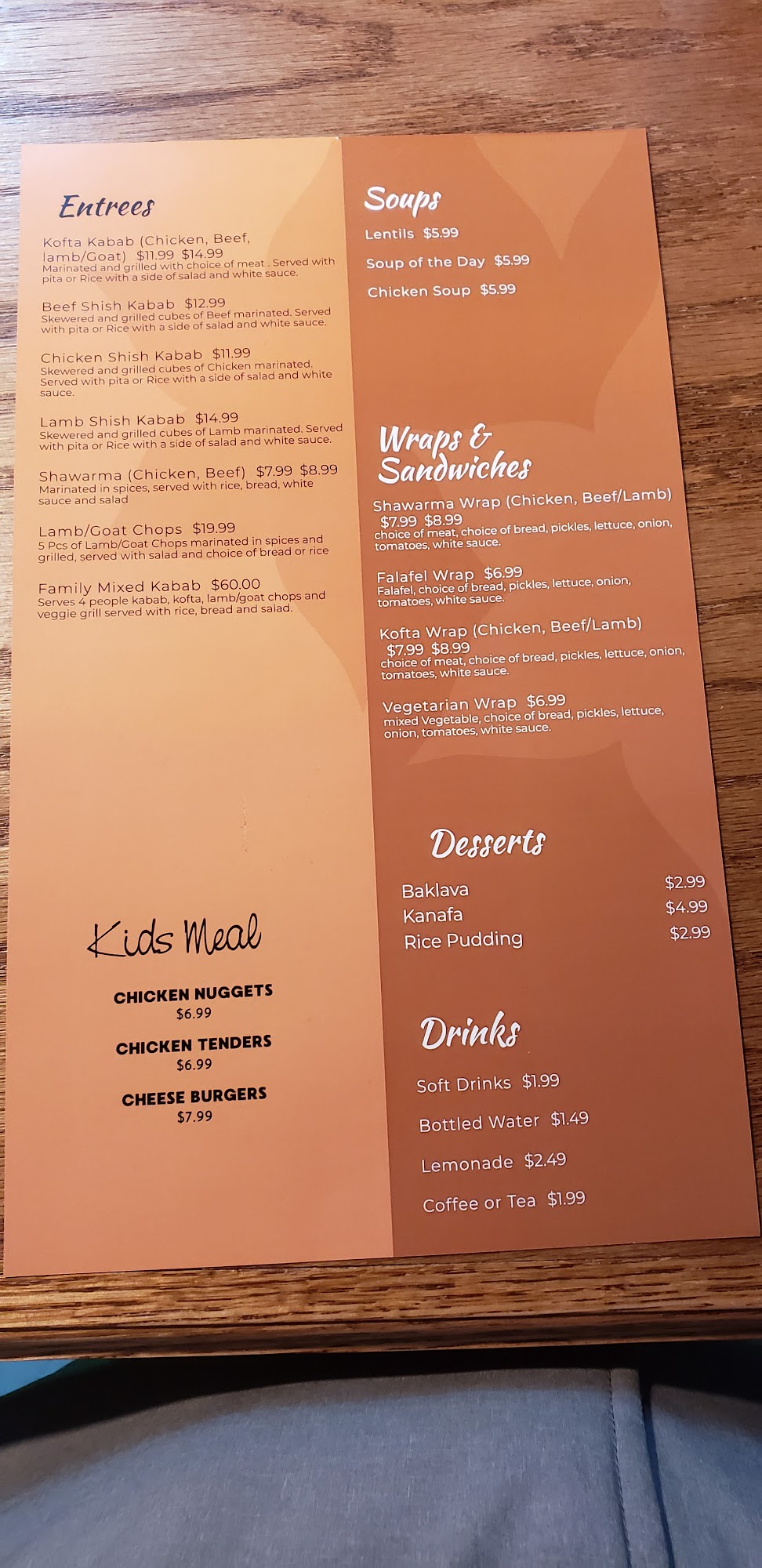 Entrees

Kofta Kabab (Chicken, Beef, lamb/Goat) $11.99 $14.99
Marinated and grilled with choice of meat . Served with pita or Rice with a side of salad and white sauce.

Beef Shish Kabab $12.99
Skewered and grilled cubes of Beef marinated. Served with pita or Rice with a side of salad and white sauce.

Chicken Shish Kabab $11.99
Skewered and grilled cubes of Chicken marinated. Served with pita or Rice with a side of salad and white sauce.

Lamb Shish Kabab $14.99
Skewered and grilled cubes of Lamb marinated. Served with pita or Rice with a side of salad and white sauce.

Shawarma (Chicken, Beef) $7.99 $8.99
Marinated in spices, served with rice, bread, white sauce and salad

Lamb/Goat Chops $19.99
5 Pcs of Lamb/Goat Chops marinated in spices and grilled, served with salad and choice of bread or rice

Family Mixed Kabab $60.00
Serves 4 people kabab, kofta, lamb/goat chops and veggie grill served with rice, bread and salad.

Kids Meal

CHICKEN NUGGETS
$6.99

CHICKEN TENDERS
$6.99

CHEESE BURGERS
$7.99

Soups

Lentils $5.99

Soup of the Day $5.99

Chicken Soup $5.99

Wraps & Sandwiches

Shawarma Wrap (Chicken, Beef/Lamb)
$7.99 $8.99
choice of meat, choice of bread, pickles, lettuce, onion, tomatoes, white sauce.

Falafel Wrap $6.99
Falafel, choice of bread, pickles, lettuce, onion, tomatoes, white sauce.

Kofta Wrap (Chicken, Beef/Lamb)
$7.99 $8.99
choice of meat, choice of bread, pickles, lettuce, onion, tomatoes, white sauce.

Vegetarian Wrap $6.99
mixed Vegetable, choice of bread, pickles, lettuce, onion, tomatoes, white sauce.

Desserts

Baklava $2.99
Kanafa $4.99
Rice Pudding $2.99

Drinks

Soft Drinks $1.99

Bottled Water $1.49

Lemonade $2.49

Coffee or Tea $1.99